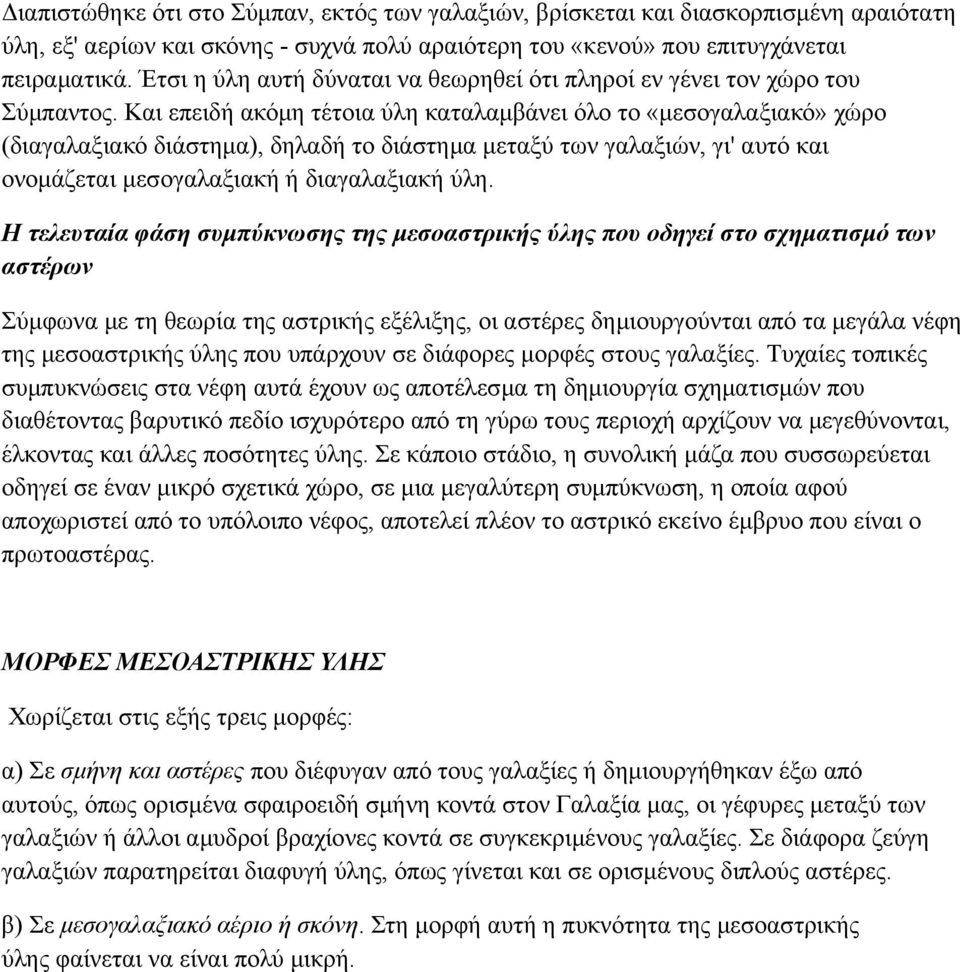 Διαπιστώθηκε ότι στο Σύμπαν, εκτός των γαλαξιών, βρίσκεται και διασκορπισμένη αραιότατη ύλη, εξ' αερίων και σκόνης - συχνά πολύ αραιότερη του «κενού» που επιτυγχάνεται πειραματικά. Έτσι η ύλη αυτή δύναται να θεωρηθεί ότι πληροί εν γένει τον χώρο του Σύμπαντος. Και επειδή ακόμη τέτοια ύλη καταλαμβάνει όλο το «μεσογαλαξιακό» χώρο (διαγαλαξιακό διάστημα), δηλαδή το διάστημα μεταξύ των γαλαξιών, γι' αυτό και ονομάζεται μεσογαλαξιακή ή διαγαλαξιακή ύλη.

Η τελευταία φάση συμπύκνωσης της μεσοαστρικής ύλης που οδηγεί στο σχηματισμό των αστέρων

Σύμφωνα με τη θεωρία της αστρικής εξέλιξης, οι αστέρες δημιουργούνται από τα μεγάλα νέφη της μεσοαστρικής ύλης που υπάρχουν σε διάφορες μορφές στους γαλαξίες. Τυχαίες τοπικές συμπυκνώσεις στα νέφη αυτά έχουν ως αποτέλεσμα τη δημιουργία σχηματισμών που διαθέτοντας βαρυτικό πεδίο ισχυρότερο από τη γύρω τους περιοχή αρχίζουν να μεγεθύνονται, έλκοντας και άλλες ποσότητες ύλης. Σε κάποιο στάδιο, η συνολική μάζα που συσσωρεύεται οδηγεί σε έναν μικρό σχετικά χώρο, σε μια μεγαλύτερη συμπύκνωση, η οποία αφού αποχωριστεί από το υπόλοιπο νέφος, αποτελεί πλέον το αστρικό εκείνο έμβρυο που είναι ο πρωτοαστέρας.

ΜΟΡΦΕΣ ΜΕΣΟΑΣΤΡΙΚΗΣ ΥΛΗΣ

Χωρίζεται στις εξής τρεις μορφές:

α) Σε σμήνη και αστέρες που διέφυγαν από τους γαλαξίες ή δημιουργήθηκαν έξω από αυτούς, όπως ορισμένα σφαιροειδή σμήνη κοντά στον Γαλαξία μας, οι γέφυρες μεταξύ των γαλαξιών ή άλλοι αμυδροί βραχίονες κοντά σε συγκεκριμένους γαλαξίες. Σε διάφορα ζεύγη γαλαξιών παρατηρείται διαφυγή ύλης, όπως γίνεται και σε ορισμένους διπλούς αστέρες.

β) Σε μεσογαλαξιακό αέριο ή σκόνη. Στη μορφή αυτή η πυκνότητα της μεσοαστρικής ύλης φαίνεται να είναι πολύ μικρή.